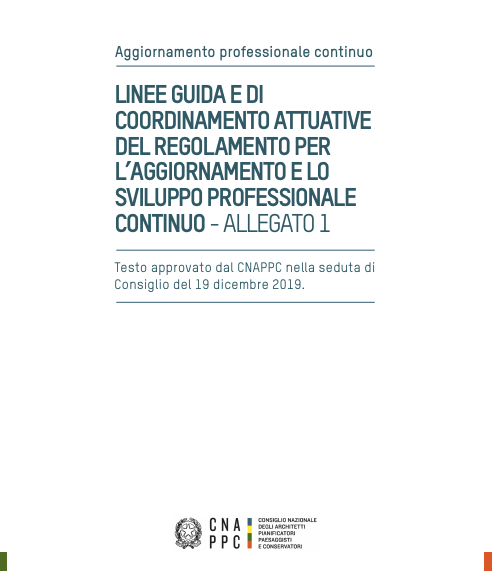 Aggiornamento professionale continuo

LINEE GUIDA E DI COORDINAMENTO ATTUATIVE DEL REGOLAMENTO PER L'AGGIORNAMENTO E LO SVILUPPO PROFESSIONALE CONTINUO – ALLEGATO 1

Testo approvato dal CNAPPC nella seduta di Consiglio del 19 dicembre 2019.

CNA PPC

CONSIGLIO NAZIONALE DEGLI ARCHITETTI PIANIFICATORI PAESAGGISTI E CONSERVATORI